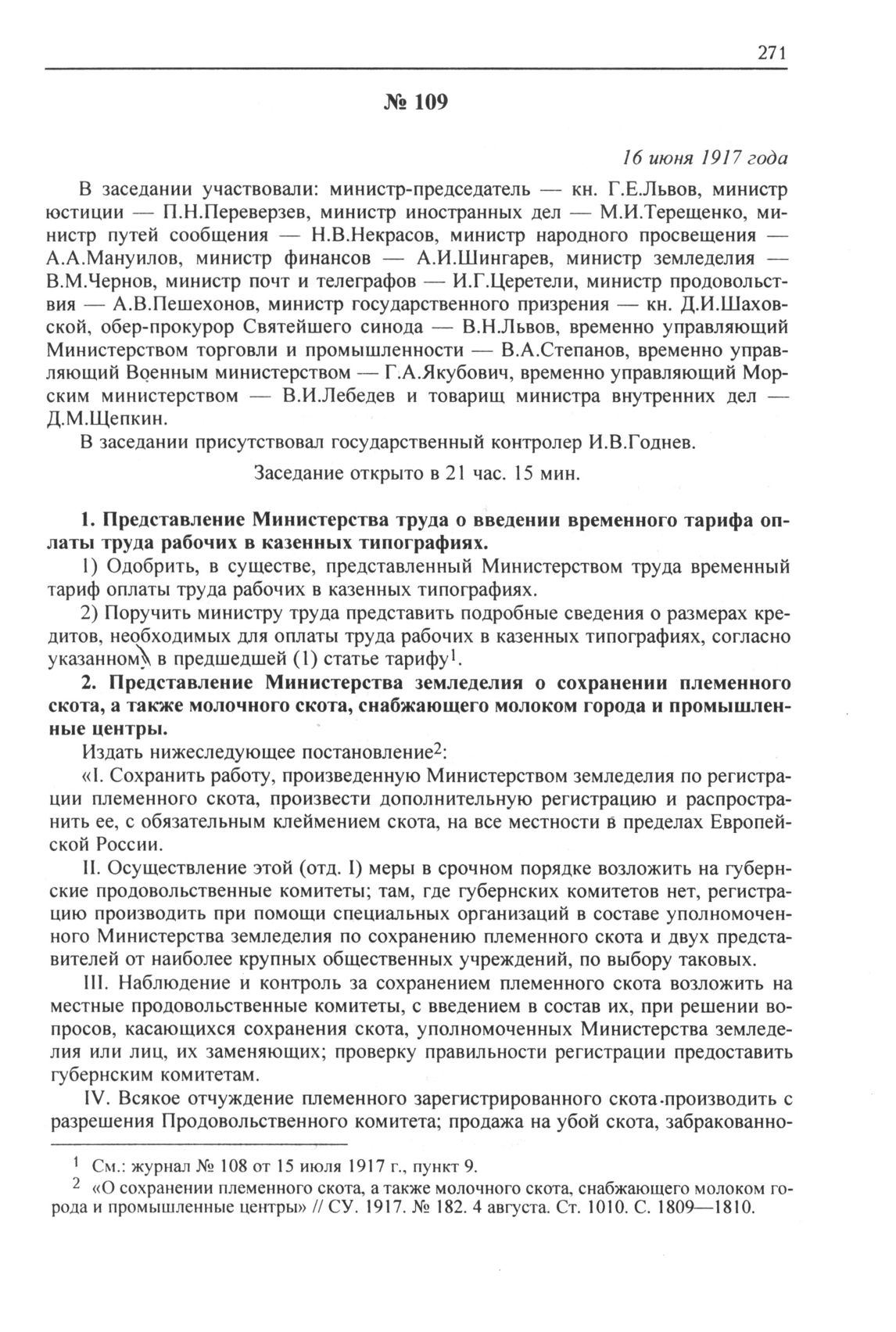 271

№ 109

16 июня 1917 года

В заседании участвовали: министр-председатель — кн. Г.Е.Львов, министр юстиции — П.Н.Переверзев, министр иностранных дел — М.И.Терещенко, министр путей сообщения — Н.В.Некрасов, министр народного просвещения — А.А.Мануилов, министр финансов — А.И.Шингарев, министр земледелия — В.М.Чернов, министр почт и телеграфов — И.Г.Церетели, министр продовольствия — А.В.Пешехонов, министр государственного призрения — кн. Д.И.Шаховской, обер-прокурор Святейшего синода — В.Н.Львов, временно управляющий Министерством торговли и промышленности — В.А.Степанов, временно управляющий Военным министерством — Г.А.Якубович, временно управляющий Морским министерством — В.И.Лебедев и товарищ министра внутренних дел — Д.М.Щепкин.

В заседании присутствовал государственный контролер И.В.Годнев.

Заседание открыто в 21 час. 15 мин.

1. Представление Министерства труда о введении временного тарифа оплаты труда рабочих в казенных типографиях.

1) Одобрить, в существе, представленный Министерством труда временный тариф оплаты труда рабочих в казенных типографиях.

2) Поручить министру труда представить подробные сведения о размерах кредитов, необходимых для оплаты труда рабочих в казенных типографиях, согласно указанному в предшедшей (1) статье тарифу$^1$.

2. Представление Министерства земледелия о сохранении племенного скота, а также молочного скота, снабжающего молоком города и промышленные центры.

Издать нижеследующее постановление$^2$:

«I. Сохранить работу, произведенную Министерством земледелия по регистрации племенного скота, произвести дополнительную регистрацию и распространить ее, с обязательным клеймением скота, на все местности в пределах Европейской России.

II. Осуществление этой (отд. I) меры в срочном порядке возложить на губернские продовольственные комитеты; там, где губернских комитетов нет, регистрацию производить при помощи специальных организаций в составе уполномоченного Министерства земледелия по сохранению племенного скота и двух представителей от наиболее крупных общественных учреждений, по выбору таковых.

III. Наблюдение и контроль за сохранением племенного скота возложить на местные продовольственные комитеты, с введением в состав их, при решении вопросов, касающихся сохранения скота, уполномоченных Министерства земледелия или лиц, их заменяющих; проверку правильности регистрации предоставить губернским комитетам.

IV. Всякое отчуждение племенного зарегистрированного скота производить с разрешения Продовольственного комитета; продажа на убой скота, забракованно-

$^1$ См.: журнал № 108 от 15 июля 1917 г., пункт 9.

$^2$ «О сохранении племенного скота, а также молочного скота, снабжающего молоком города и промышленные центры» // СУ. 1917. № 182. 4 августа. Ст. 1010. С. 1809—1810.